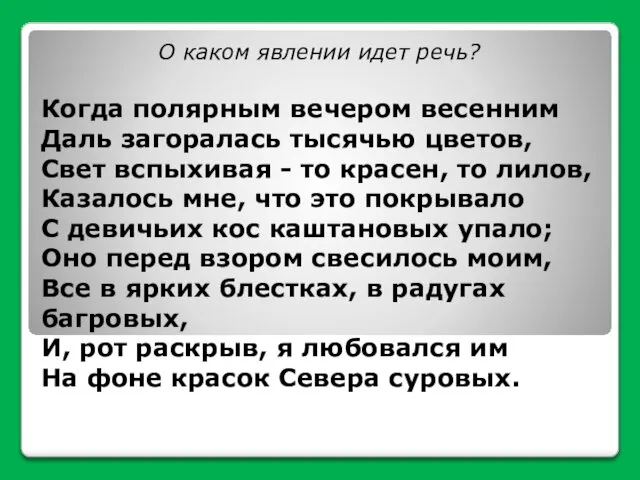 О каком явлении идет речь?

Когда полярным вечером весенним
Даль загоралась тысячью цветов,
Свет вспыхивая - то красен, то лилов,
Казалось мне, что это покрывало
С девичьих кос каштановых упало;
Оно перед взором свесилось моим,
Все в ярких блестках, в радугах багровых,
И, рот раскрыв, я любовался им
На фоне красок Севера суровых.